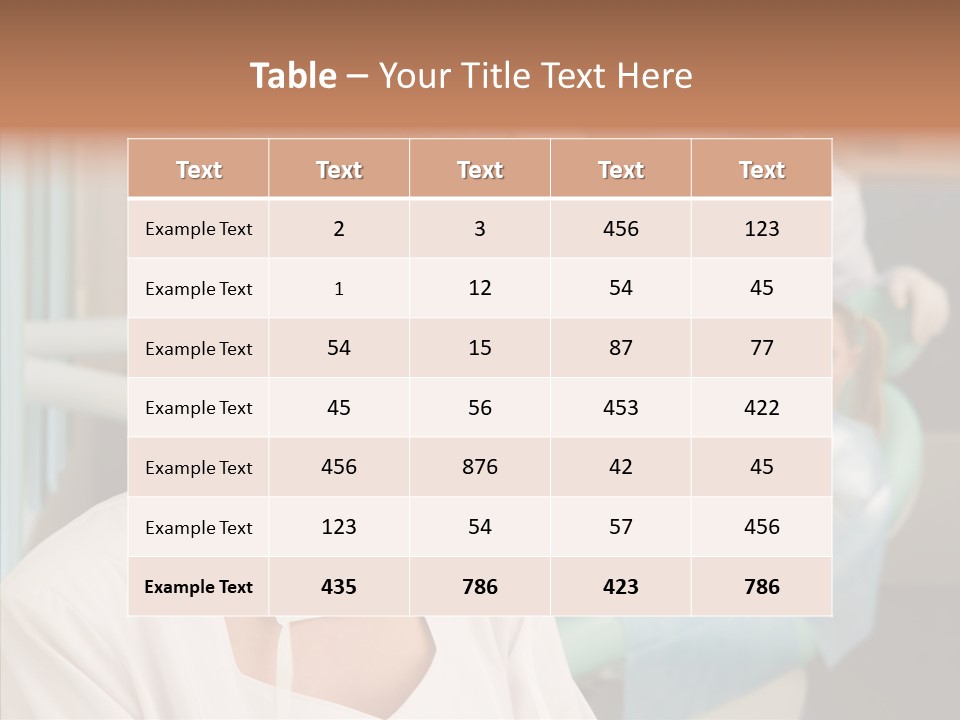 Table – Your Title Text Here

| Text | Text | Text | Text | Text |
|---|---|---|---|---|
| Example Text | 2 | 3 | 456 | 123 |
| Example Text | 1 | 12 | 54 | 45 |
| Example Text | 54 | 15 | 87 | 77 |
| Example Text | 45 | 56 | 453 | 422 |
| Example Text | 456 | 876 | 42 | 45 |
| Example Text | 123 | 54 | 57 | 456 |
| Example Text | 435 | 786 | 423 | 786 |